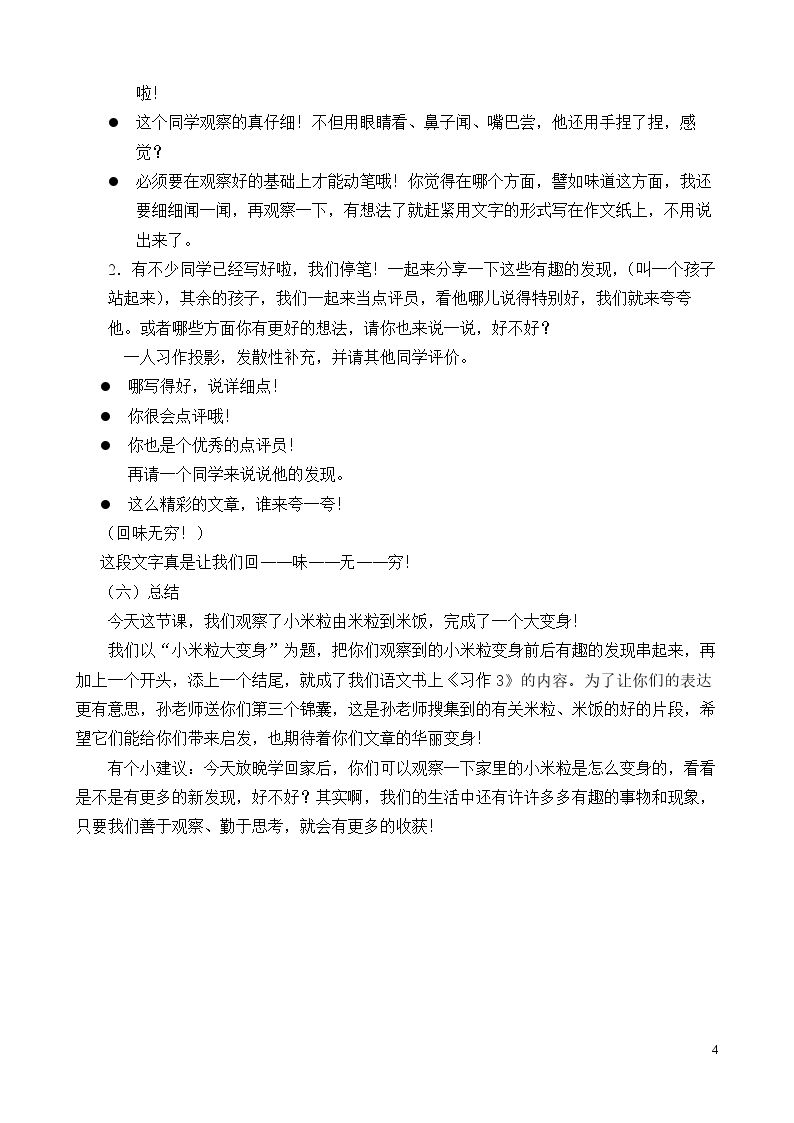 啦！

• 这个同学观察的真仔细！不但用眼睛看、鼻子闻、嘴巴尝，他还用手捏了捏，感觉？

• 必须要在观察好的基础上才能动笔哦！你觉得在哪个方面，譬如味道这方面，我还要细细闻一闻，再观察一下，有想法了就赶紧用文字的形式写在作文纸上，不用说出来了。

2.有不少同学已经写好啦，我们停笔！一起来分享一下这些有趣的发现，（叫一个孩子站起来），其余的孩子，我们一起来当点评员，看他哪儿说得特别好，我们就来夸夸他。或者哪些方面你有更好的想法，请你也来说一说，好不好？

一人习作投影，发散性补充，并请其他同学评价。

• 哪写得好，说详细点！

• 你很会点评哦！

• 你也是个优秀的点评员！

再请一个同学来说说他的发现。

• 这么精彩的文章，谁来夸一夸！

（回味无穷！）

这段文字真是让我们回——味——无——穷！

（六）总结

今天这节课，我们观察了小米粒由米粒到米饭，完成了一个大变身！

我们以“小米粒大变身”为题，把你们观察到的小米粒变身前后有趣的发现串起来，再加上一个开头，添上一个结尾，就成了我们语文书上《习作3》的内容。为了让你们的表达更有意思，孙老师送你们第三个锦囊，这是孙老师搜集到的有关米粒、米饭的好的片段，希望它们能给你们带来启发，也期待着你们文章的华丽变身！

有个小建议：今天放晚学回家后，你们可以观察一下家里的小米粒是怎么变身的，看看是不是有更多的新发现，好不好？其实啊，我们的生活中还有许许多多有趣的事物和现象，只要我们善于观察、勤于思考，就会有更多的收获！

4